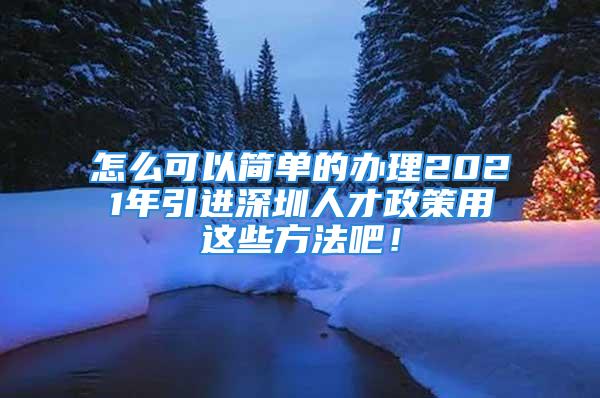 怎么可以简单的办理2021年引进深圳人才政策用这些方法吧！